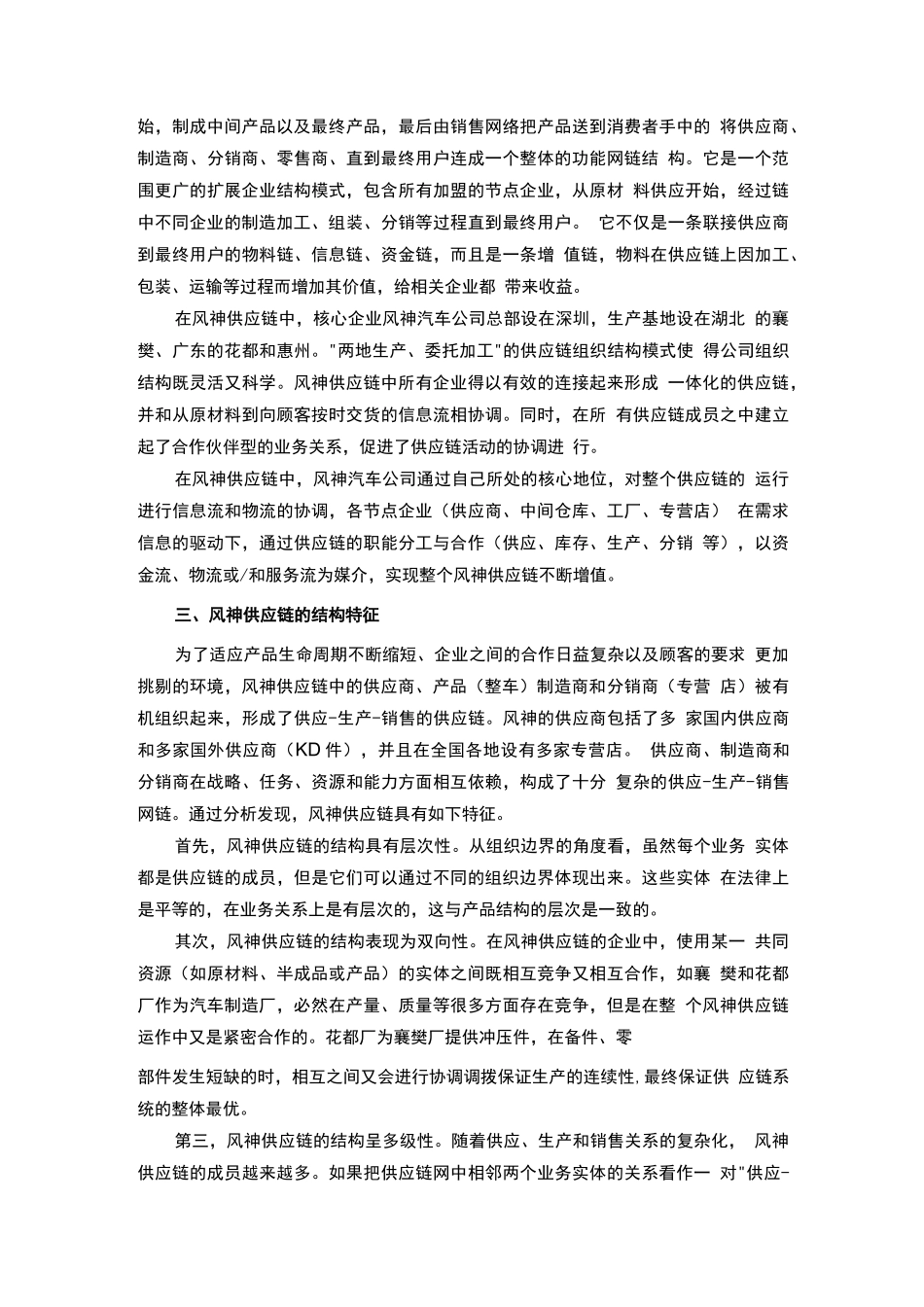 始，制成中间产品以及最终产品，最后由销售网络把产品送到消费者手中的 将供应商、制造商、分销商、零售商、直到最终用户连成一个整体的功能网链结 构。它是一个范围更广的扩展企业结构模式，包含所有加盟的节点企业，从原材 料供应开始，经过链中不同企业的制造加工、组装、分销等过程直到最终用户。 它不仅是一条联接供应商到最终用户的物料链、信息链、资金链，而且是一条增 值链，物料在供应链上因加工、包装、运输等过程而增加其价值，给相关企业都 带来收益。

在风神供应链中，核心企业风神汽车公司总部设在深圳，生产基地设在湖北 的襄樊、广东的花都和惠州。"两地生产、委托加工"的供应链组织结构模式使 得公司组织结构既灵活又科学。风神供应链中所有企业得以有效的连接起来形成 一体化的供应链，并和从原材料到向顾客按时交货的信息流相协调。同时，在所 有供应链成员之中建立起了合作伙伴型的业务关系，促进了供应链活动的协调进 行。

在风神供应链中，风神汽车公司通过自己所处的核心地位，对整个供应链的 运行进行信息流和物流的协调，各节点企业（供应商、中间仓库、工厂、专营店） 在需求信息的驱动下，通过供应链的职能分工与合作（供应、库存、生产、分销 等），以资金流、物流或/和服务流为媒介，实现整个风神供应链不断增值。

三、风神供应链的结构特征

为了适应产品生命周期不断缩短、企业之间的合作日益复杂以及顾客的要求 更加挑剔的环境，风神供应链中的供应商、产品（整车）制造商和分销商（专营 店）被有机组织起来，形成了供应-生产-销售的供应链。风神的供应商包括了多 家国内供应商和多家国外供应商（KD 件），并且在全国各地设有多家专营店。 供应商、制造商和分销商在战略、任务、资源和能力方面相互依赖，构成了十分 复杂的供应-生产-销售网链。通过分析发现，风神供应链具有如下特征。

首先，风神供应链的结构具有层次性。从组织边界的角度看，虽然每个业务 实体都是供应链的成员，但是它们可以通过不同的组织边界体现出来。这些实体 在法律上是平等的，在业务关系上是有层次的，这与产品结构的层次是一致的。

其次，风神供应链的结构表现为双向性。在风神供应链的企业中，使用某一 共同资源（如原材料、半成品或产品）的实体之间既相互竞争又相互合作，如襄 樊和花都厂作为汽车制造厂，必然在产量、质量等很多方面存在竞争，但是在整 个风神供应链运作中又是紧密合作的。花都厂为襄樊厂提供冲压件，在备件、零

部件发生短缺的时，相互之间又会进行协调调拨保证生产的连续性,最终保证供 应链系统的整体最优。

第三，风神供应链的结构呈多级性。随着供应、生产和销售关系的复杂化， 风神供应链的成员越来越多。如果把供应链网中相邻两个业务实体的关系看作一 对"供应-